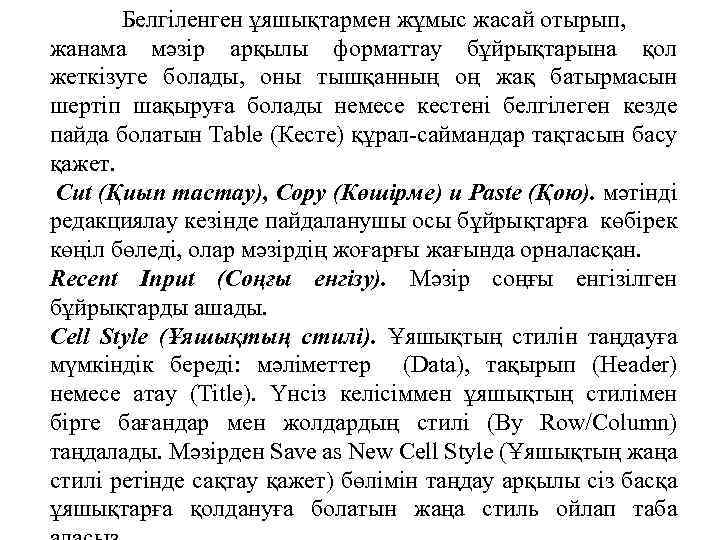 Белгіленген ұяшықтармен жұмыс жасай отырып, жанама мәзір арқылы форматтау бұйрықтарына қол жеткізуге болады, оны тышқанның оң жақ батырмасын шертіп шақыруға болады немесе кестені белгілеген кезде пайда болатын Table (Кесте) құрал-саймандар тақтасын басу қажет.

Cut (Қиып тастау), Copy (Көшірме) и Paste (Қою). мәтінді редакциялау кезінде пайдаланушы осы бұйрықтарға көбірек көңіл бөледі, олар мәзірдің жоғарғы жағында орналасқан.

Recent Input (Соңғы енгізу). Мәзір соңғы енгізілген бұйрықтарды ашады.

Cell Style (Ұяшықтың стилі). Ұяшықтың стилін таңдауға мүмкіндік береді: мәліметтер (Data), тақырып (Header) немесе атау (Title). Үнсіз келісіммен ұяшықтың стилімен бірге бағандар мен жолдардың стилі (By Row/Column) таңдалады. Мәзірден Save as New Cell Style (Ұяшықтың жаңа стилі ретінде сақтау қажет) бөлімін таңдау арқылы сіз басқа ұяшықтарға қолдануға болатын жаңа стиль ойлап таба аласыз.